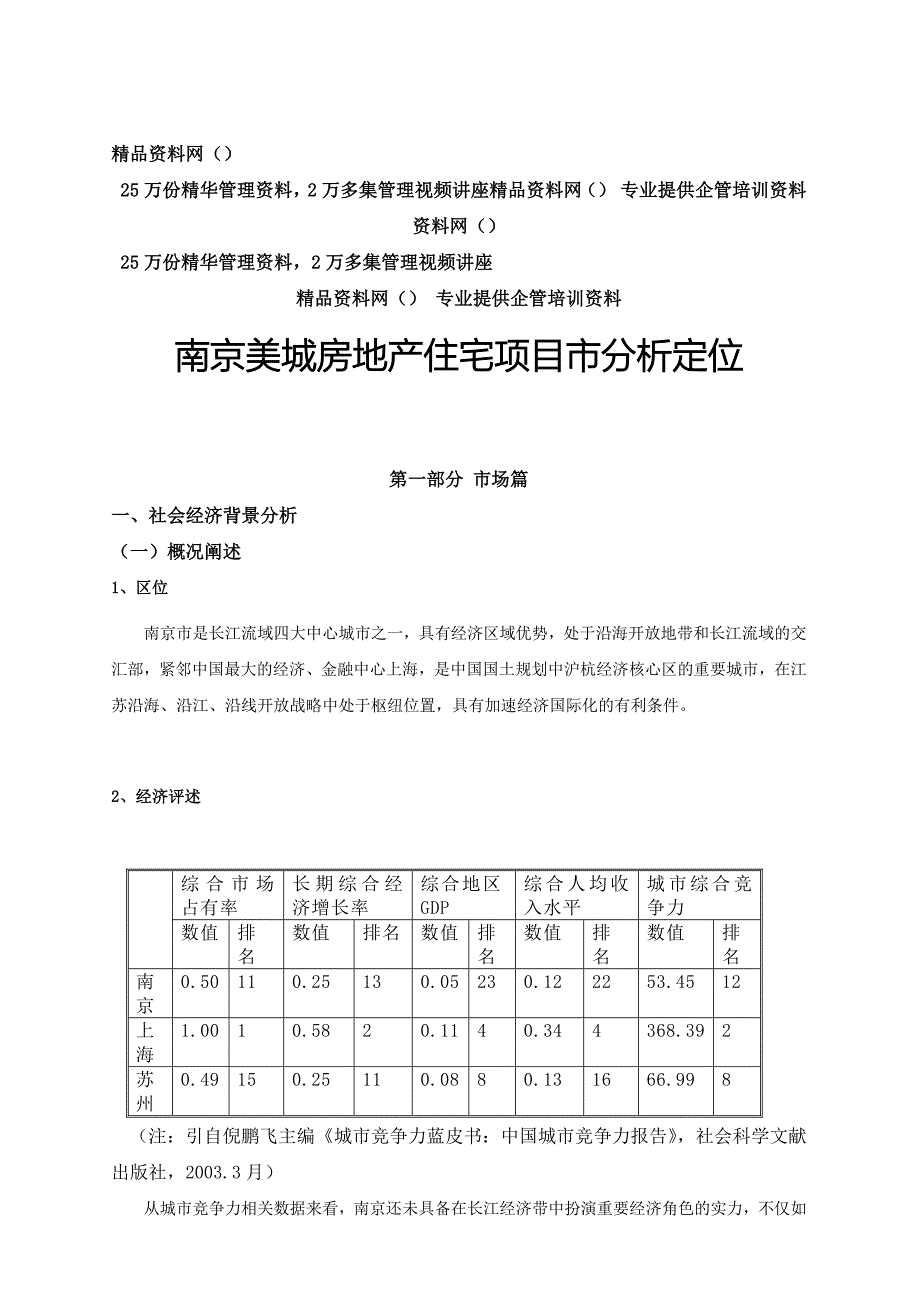 精品资料网（）

25万份精华管理资料，2万多集管理视频讲座精品资料网（） 专业提供企管培训资料

资料网（）

25万份精华管理资料，2万多集管理视频讲座

精品资料网（） 专业提供企管培训资料

南京美城房地产住宅项目市分析定位

第一部分 市场篇

一、社会经济背景分析

（一）概况阐述

1、区位

南京市是长江流域四大中心城市之一，具有经济区域优势，处于沿海开放地带和长江流域的交汇部，紧邻中国最大的经济、金融中心上海，是中国国土规划中沪杭经济核心区的重要城市，在江苏沿海、沿江、沿线开放战略中处于枢纽位置，具有加速经济国际化的有利条件。

2、经济评述

| | 综合市场占有率 | | 长期综合经济增长率 | | 综合地区GDP | | 综合人均收入水平 | | 城市综合竞争力 | |
|---|---|---|---|---|---|---|---|---|---|---|
| | 数值 | 排名 | 数值 | 排名 | 数值 | 排名 | 数值 | 排名 | 数值 | 排名 |
| 南京 | 0.50 | 11 | 0.25 | 13 | 0.05 | 23 | 0.12 | 22 | 53.45 | 12 |
| 上海 | 1.00 | 1 | 0.58 | 2 | 0.11 | 4 | 0.34 | 4 | 368.39 | 2 |
| 苏州 | 0.49 | 15 | 0.25 | 11 | 0.08 | 8 | 0.13 | 16 | 66.99 | 8 |

（注：引自倪鹏飞主编《城市竞争力蓝皮书：中国城市竞争力报告》，社会科学文献出版社，2003.3月）

从城市竞争力相关数据来看，南京还未具备在长江经济带中扮演重要经济角色的实力，不仅如